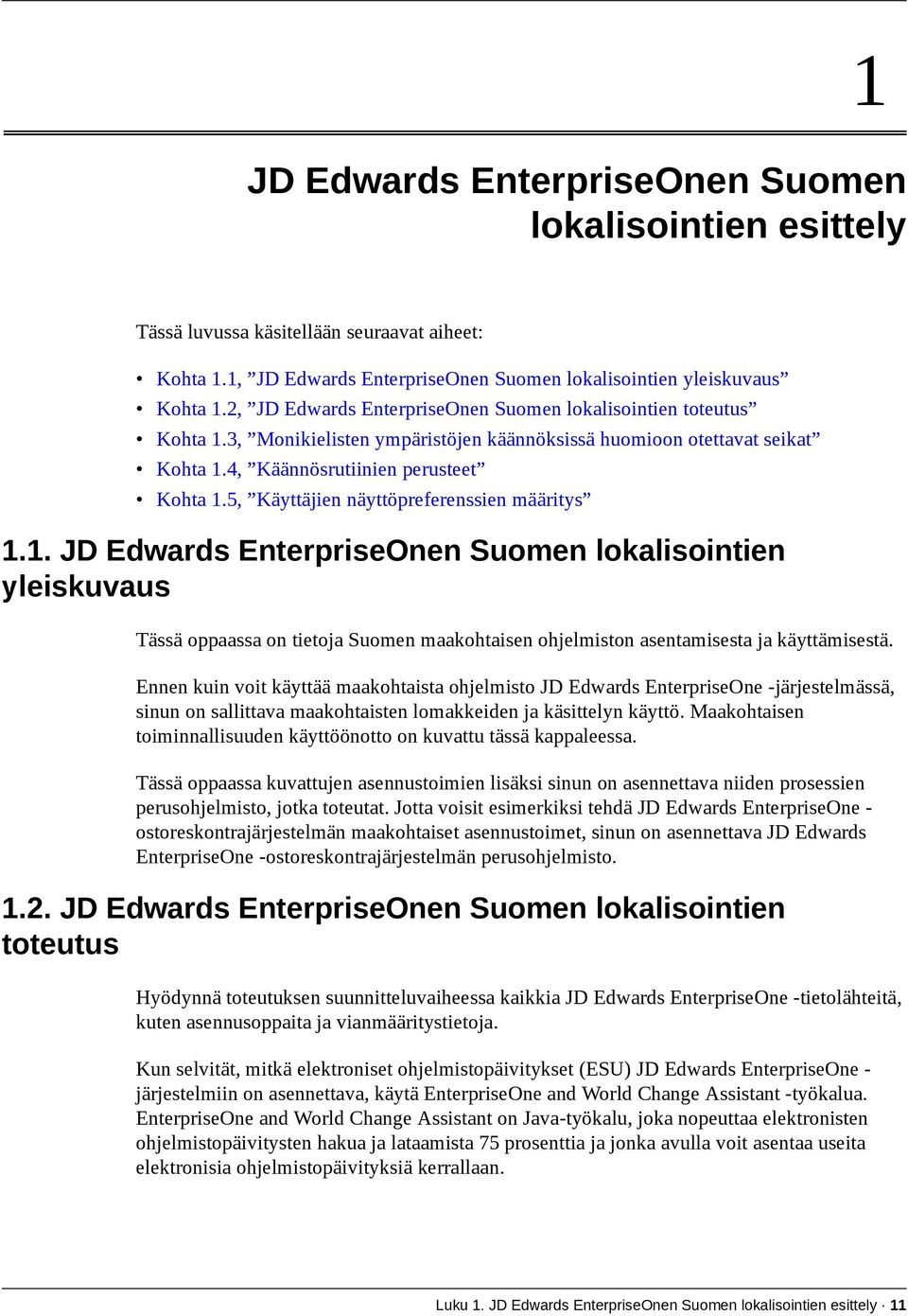 1

JD Edwards EnterpriseOnen Suomen lokalisointien esittely

Tässä luvussa käsitellään seuraavat aiheet:

• Kohta 1.1, ”JD Edwards EnterpriseOnen Suomen lokalisointien yleiskuvaus”
• Kohta 1.2, ”JD Edwards EnterpriseOnen Suomen lokalisointien toteutus”
• Kohta 1.3, ”Monikielisten ympäristöjen käännöksissä huomioon otettavat seikat”
• Kohta 1.4, ”Käännösrutiinien perusteet”
• Kohta 1.5, ”Käyttäjien näyttöpreferenssien määritys”

1.1. JD Edwards EnterpriseOnen Suomen lokalisointien yleiskuvaus

Tässä oppaassa on tietoja Suomen maakohtaisen ohjelmiston asentamisesta ja käyttämisestä.

Ennen kuin voit käyttää maakohtaista ohjelmisto JD Edwards EnterpriseOne -järjestelmässä, sinun on sallittava maakohtaisten lomakkeiden ja käsittelyn käyttö. Maakohtaisen toiminnallisuuden käyttöönotto on kuvattu tässä kappaleessa.

Tässä oppaassa kuvattujen asennustoimien lisäksi sinun on asennettava niiden prosessien perusohjelmisto, jotka toteutat. Jotta voisit esimerkiksi tehdä JD Edwards EnterpriseOne -ostoreskontrajärjestelmän maakohtaiset asennustoimet, sinun on asennettava JD Edwards EnterpriseOne -ostoreskontrajärjestelmän perusohjelmisto.

1.2. JD Edwards EnterpriseOnen Suomen lokalisointien toteutus

Hyödynnä toteutuksen suunnitteluvaiheessa kaikkia JD Edwards EnterpriseOne -tietolähteitä, kuten asennusoppaita ja vianmääritystietoja.

Kun selvität, mitkä elektroniset ohjelmistopäivitykset (ESU) JD Edwards EnterpriseOne -järjestelmiin on asennettava, käytä EnterpriseOne and World Change Assistant -työkalua. EnterpriseOne and World Change Assistant on Java-työkalu, joka nopeuttaa elektronisten ohjelmistopäivitysten hakua ja lataamista 75 prosenttia ja jonka avulla voit asentaa useita elektronisia ohjelmistopäivityksiä kerrallaan.

Luku 1. JD Edwards EnterpriseOnen Suomen lokalisointien esittely · 11